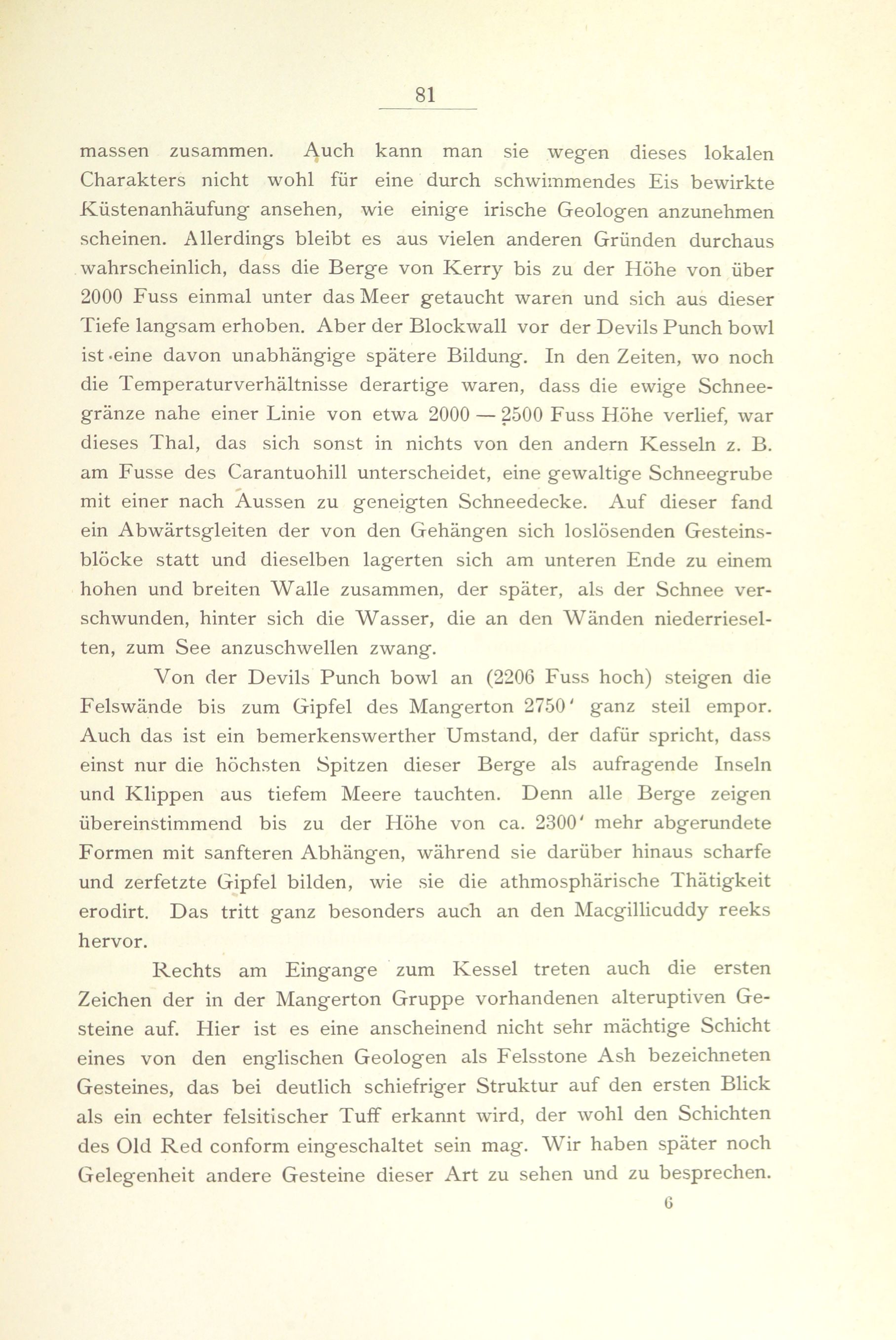 81

massen zusammen. Auch kann man sie wegen dieses lokalen Charakters nicht wohl für eine durch schwimmendes Eis bewirkte Küstenanhäufung ansehen, wie einige irische Geologen anzunehmen scheinen. Allerdings bleibt es aus vielen anderen Gründen durchaus wahrscheinlich, dass die Berge von Kerry bis zu der Höhe von über 2000 Fuss einmal unter das Meer getaucht waren und sich aus dieser Tiefe langsam erhoben. Aber der Blockwall vor der Devils Punch bowl ist eine davon unabhängige spätere Bildung. In den Zeiten, wo noch die Temperaturverhältnisse derartige waren, dass die ewige Schneegränze nahe einer Linie von etwa 2000 — 2500 Fuss Höhe verlief, war dieses Thal, das sich sonst in nichts von den andern Kesseln z. B. am Fusse des Carantuohill unterscheidet, eine gewaltige Schneegrube mit einer nach Aussen zu geneigten Schneedecke. Auf dieser fand ein Abwärtsgleiten der von den Gehängen sich loslösenden Gesteinsblöcke statt und dieselben lagerten sich am unteren Ende zu einem hohen und breiten Walle zusammen, der später, als der Schnee verschwunden, hinter sich die Wasser, die an den Wänden niederrieselten, zum See anzuschwellen zwang.

Von der Devils Punch bowl an (2206 Fuss hoch) steigen die Felswände bis zum Gipfel des Mangerton 2750' ganz steil empor. Auch das ist ein bemerkenswerther Umstand, der dafür spricht, dass einst nur die höchsten Spitzen dieser Berge als aufragende Inseln und Klippen aus tiefem Meere tauchten. Denn alle Berge zeigen übereinstimmend bis zu der Höhe von ca. 2300' mehr abgerundete Formen mit sanfteren Abhängen, während sie darüber hinaus scharfe und zerfetzte Gipfel bilden, wie sie die athmosphärische Thätigkeit erodirt. Das tritt ganz besonders auch an den Macgillicuddy reeks hervor.

Rechts am Eingange zum Kessel treten auch die ersten Zeichen der in der Mangerton Gruppe vorhandenen alteruptiven Gesteine auf. Hier ist es eine anscheinend nicht sehr mächtige Schicht eines von den englischen Geologen als Felsstone Ash bezeichneten Gesteines, das bei deutlich schiefriger Struktur auf den ersten Blick als ein echter felsitischer Tuff erkannt wird, der wohl den Schichten des Old Red conform eingeschaltet sein mag. Wir haben später noch Gelegenheit andere Gesteine dieser Art zu sehen und zu besprechen.

6